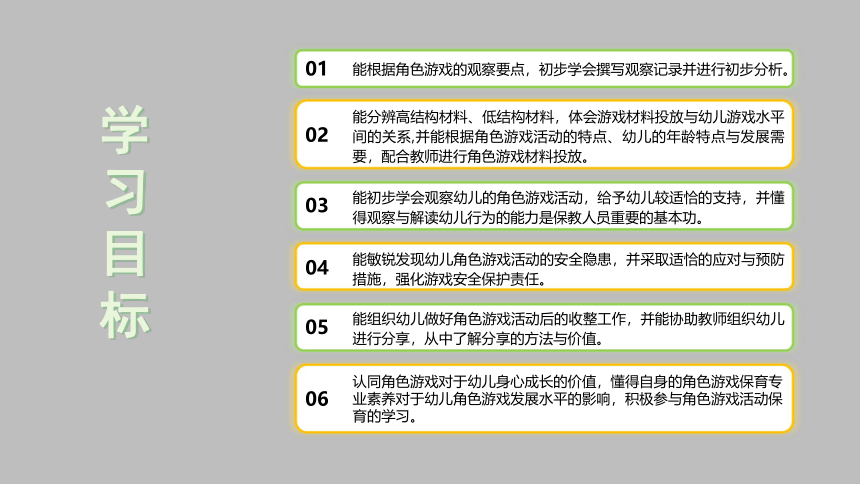 学习目标

01 能根据角色游戏的观察要点，初步学会撰写观察记录并进行初步分析。

02 能分辨高结构材料、低结构材料，体会游戏材料投放与幼儿游戏水平间的关系,并能根据角色游戏活动的特点、幼儿的年龄特点与发展需要，配合教师进行角色游戏材料投放。

03 能初步学会观察幼儿的角色游戏活动，给予幼儿较适恰的支持，并懂得观察与解读幼儿行为的能力是保教人员重要的基本功。

04 能敏锐发现幼儿角色游戏活动的安全隐患，并采取适恰的应对与预防措施，强化游戏安全保护责任。

05 能组织幼儿做好角色游戏活动后的收整工作，并能协助教师组织幼儿进行分享，从中了解分享的方法与价值。

06 认同角色游戏对于幼儿身心成长的价值，懂得自身的角色游戏保育专业素养对于幼儿角色游戏发展水平的影响，积极参与角色游戏活动保育的学习。